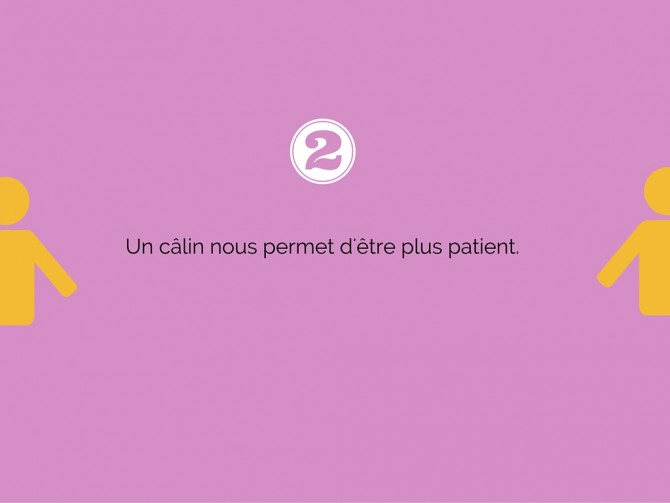 2

Un câlin nous permet d'être plus patient.